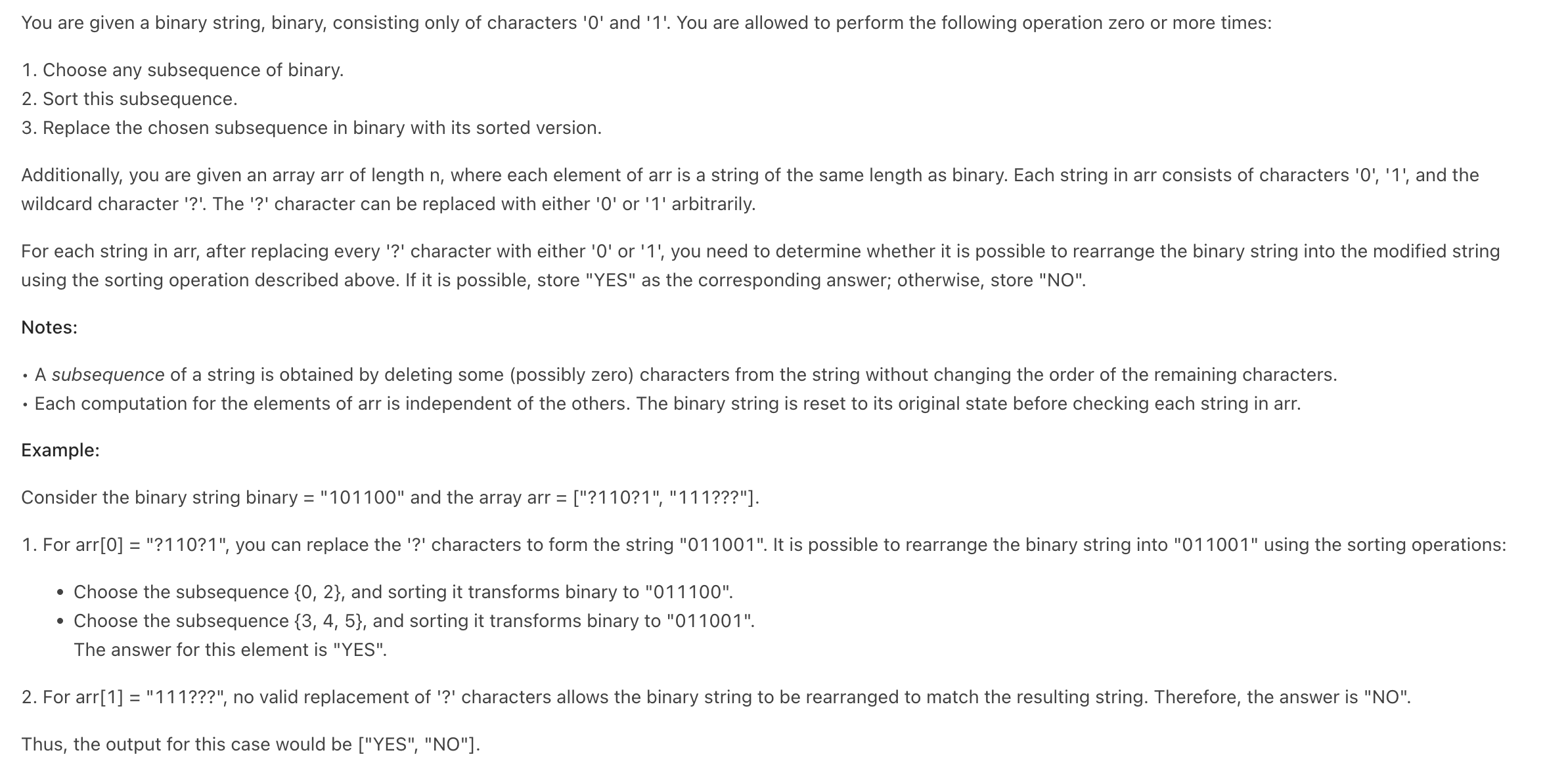 You are given a binary string, binary, consisting only of characters '0' and '1'. You are allowed to perform the following operation zero or more times:

1. Choose any subsequence of binary.
2. Sort this subsequence.
3. Replace the chosen subsequence in binary with its sorted version.

Additionally, you are given an array arr of length n, where each element of arr is a string of the same length as binary. Each string in arr consists of characters '0', '1', and the wildcard character '?'. The '?' character can be replaced with either '0' or '1' arbitrarily.

For each string in arr, after replacing every '?' character with either '0' or '1', you need to determine whether it is possible to rearrange the binary string into the modified string using the sorting operation described above. If it is possible, store "YES" as the corresponding answer; otherwise, store "NO".

Notes:

• A subsequence of a string is obtained by deleting some (possibly zero) characters from the string without changing the order of the remaining characters.
• Each computation for the elements of arr is independent of the others. The binary string is reset to its original state before checking each string in arr.

Example:

Consider the binary string binary = "101100" and the array arr = ["?110?1", "111???"].

1. For arr[0] = "?110?1", you can replace the '?' characters to form the string "011001". It is possible to rearrange the binary string into "011001" using the sorting operations:

• Choose the subsequence {0, 2}, and sorting it transforms binary to "011100".
• Choose the subsequence {3, 4, 5}, and sorting it transforms binary to "011001".
The answer for this element is "YES".

2. For arr[1] = "111???", no valid replacement of '?' characters allows the binary string to be rearranged to match the resulting string. Therefore, the answer is "NO".

Thus, the output for this case would be ["YES", "NO"].